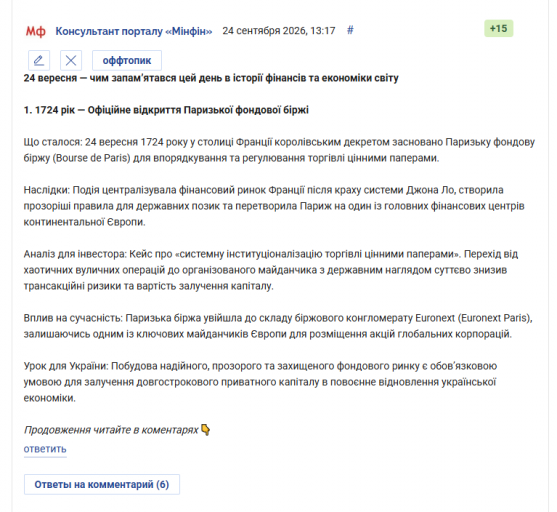 Мф Консультант порталу «Мінфін» 24 сентября 2026, 13:17 #

+15

оффтопик

24 вересня — чим запам'ятався цей день в історії фінансів та економіки світу

1. 1724 рік — Офіційне відкриття Паризької фондової біржі

Що сталося: 24 вересня 1724 року у столиці Франції королівським декретом засновано Паризьку фондову біржу (Bourse de Paris) для впорядкування та регулювання торгівлі цінними паперами.

Наслідки: Подія централізувала фінансовий ринок Франції після краху системи Джона Ло, створила прозоріші правила для державних позик та перетворила Париж на один із головних фінансових центрів континентальної Європи.

Аналіз для інвестора: Кейс про «системну інституціоналізацію торгівлі цінними паперами». Перехід від хаотичних вуличних операцій до організованого майданчика з державним наглядом суттєво знизив трансакційні ризики та вартість залучення капіталу.

Вплив на сучасність: Паризька біржа увійшла до складу біржового конгломерату Euronext (Euronext Paris), залишаючись одним із ключових майданчиків Європи для розміщення акцій глобальних корпорацій.

Урок для України: Побудова надійного, прозорого та захищеного фондового ринку є обов'язковою умовою для залучення довгострокового приватного капіталу в повоєнне відновлення української економіки.

Продовження читайте в коментарях 👇

ответить

Ответы на комментарий (6)